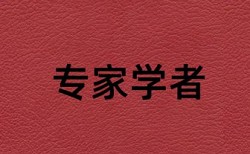 专家学者